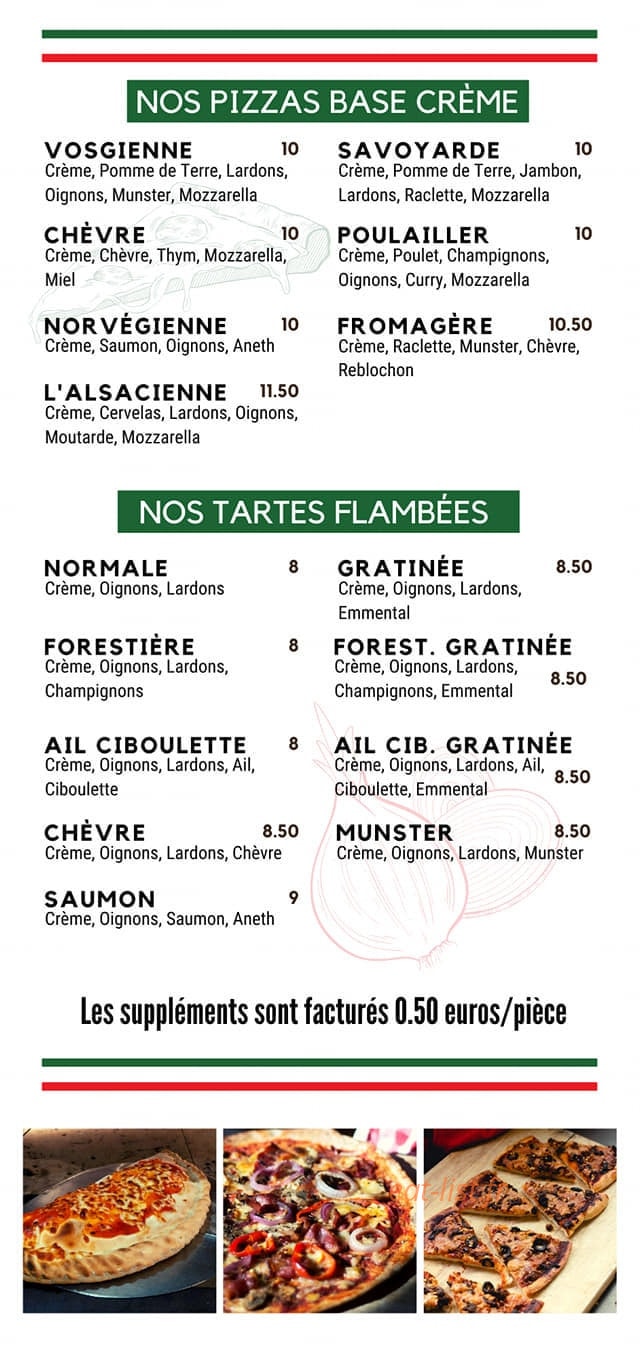 NOS PIZZAS BASE CRÈME

VOSGIENNE 10
Crème, Pomme de Terre, Lardons, Oignons, Munster, Mozzarella

CHÈVRE 10
Crème, Chèvre, Thym, Mozzarella, Miel

NORVÉGIENNE 10
Crème, Saumon, Oignons, Aneth

L'ALSACIENNE 11.50
Crème, Cervelas, Lardons, Oignons, Moutarde, Mozzarella

SAVOYARDE 10
Crème, Pomme de Terre, Jambon, Lardons, Raclette, Mozzarella

POULAILLER 10
Crème, Poulet, Champignons, Oignons, Curry, Mozzarella

FROMAGÈRE 10.50
Crème, Raclette, Munster, Chèvre, Reblochon

NOS TARTES FLAMBÉES

NORMALE 8
Crème, Oignons, Lardons

FORESTIÈRE 8
Crème, Oignons, Lardons, Champignons

AIL CIBOULETTE 8
Crème, Oignons, Lardons, Ail, Ciboulette

CHÈVRE 8.50
Crème, Oignons, Lardons, Chèvre

SAUMON 9
Crème, Oignons, Saumon, Aneth

GRATINÉE 8.50
Crème, Oignons, Lardons, Emmental

FOREST. GRATINÉE 8.50
Crème, Oignons, Lardons, Champignons, Emmental

AIL CIB. GRATINÉE 8.50
Crème, Oignons, Lardons, Ail, Ciboulette, Emmental

MUNSTER 8.50
Crème, Oignons, Lardons, Munster

Les suppléments sont facturés 0.50 euros/pièce